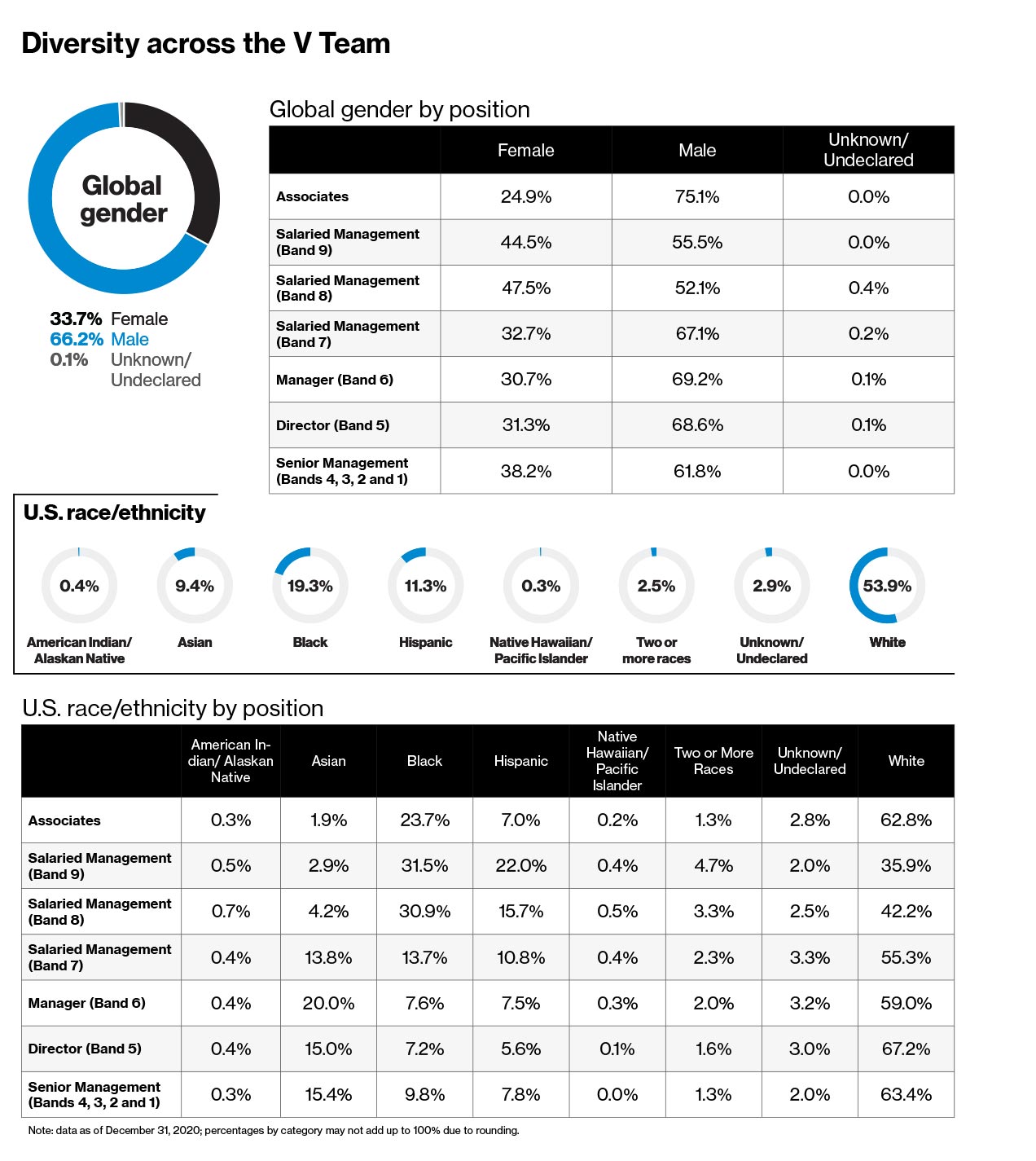 Diversity across the V Team

Global gender

33.7% Female
66.2% Male
0.1% Unknown/ Undeclared

Global gender by position

| | Female | Male | Unknown/ Undeclared |
|---|---|---|---|
| Associates | 24.9% | 75.1% | 0.0% |
| Salaried Management (Band 9) | 44.5% | 55.5% | 0.0% |
| Salaried Management (Band 8) | 47.5% | 52.1% | 0.4% |
| Salaried Management (Band 7) | 32.7% | 67.1% | 0.2% |
| Manager (Band 6) | 30.7% | 69.2% | 0.1% |
| Director (Band 5) | 31.3% | 68.6% | 0.1% |
| Senior Management (Bands 4, 3, 2 and 1) | 38.2% | 61.8% | 0.0% |

U.S. race/ethnicity

0.4% American Indian/ Alaskan Native
9.4% Asian
19.3% Black
11.3% Hispanic
0.3% Native Hawaiian/ Pacific Islander
2.5% Two or more races
2.9% Unknown/ Undeclared
53.9% White

U.S. race/ethnicity by position

| | American Indian/ Alaskan Native | Asian | Black | Hispanic | Native Hawaiian/ Pacific Islander | Two or More Races | Unknown/ Undeclared | White |
|---|---|---|---|---|---|---|---|---|
| Associates | 0.3% | 1.9% | 23.7% | 7.0% | 0.2% | 1.3% | 2.8% | 62.8% |
| Salaried Management (Band 9) | 0.5% | 2.9% | 31.5% | 22.0% | 0.4% | 4.7% | 2.0% | 35.9% |
| Salaried Management (Band 8) | 0.7% | 4.2% | 30.9% | 15.7% | 0.5% | 3.3% | 2.5% | 42.2% |
| Salaried Management (Band 7) | 0.4% | 13.8% | 13.7% | 10.8% | 0.4% | 2.3% | 3.3% | 55.3% |
| Manager (Band 6) | 0.4% | 20.0% | 7.6% | 7.5% | 0.3% | 2.0% | 3.2% | 59.0% |
| Director (Band 5) | 0.4% | 15.0% | 7.2% | 5.6% | 0.1% | 1.6% | 3.0% | 67.2% |
| Senior Management (Bands 4, 3, 2 and 1) | 0.3% | 15.4% | 9.8% | 7.8% | 0.0% | 1.3% | 2.0% | 63.4% |

Note: data as of December 31, 2020; percentages by category may not add up to 100% due to rounding.